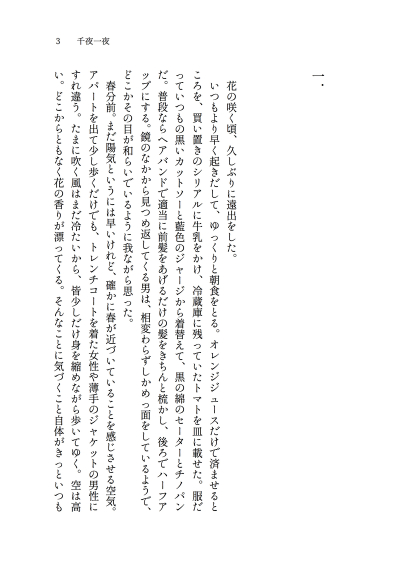 3　千夜一夜

一.

花の咲く頃、久しぶりに遠出をした。

いつもより早く起きだして、ゆっくりと朝食をとる。オレンジジュースだけで済ませるところを、買い置きのシリアルに牛乳をかけ、冷蔵庫に残っていたトマトを皿に載せた。服だっていつもの黒いカットソーと藍色のジャージから着替えて、黒の綿のセーターとチノパンだ。普段ならヘアバンドで適当に前髪をあげるだけの髪をきちんと梳かし、後ろでハーフアップにする。鏡のなかから見つめ返してくる男は、相変わらずしかめっ面をしているようで、どこかその目が和らいでいるように我ながら思った。

春分前。まだ陽気というには早いけれど、確かに春が近づいていることを感じさせる空気。アパートを出て少し歩くだけでも、トレンチコートを着た女性や薄手のジャケットの男性にすれ違う。たまに吹く風はまだ冷たいから、皆少しだけ身を縮めながら歩いてゆく。空は高い。どこからともなく花の香りが漂ってくる。そんなことに気づくこと自体がきっといつも